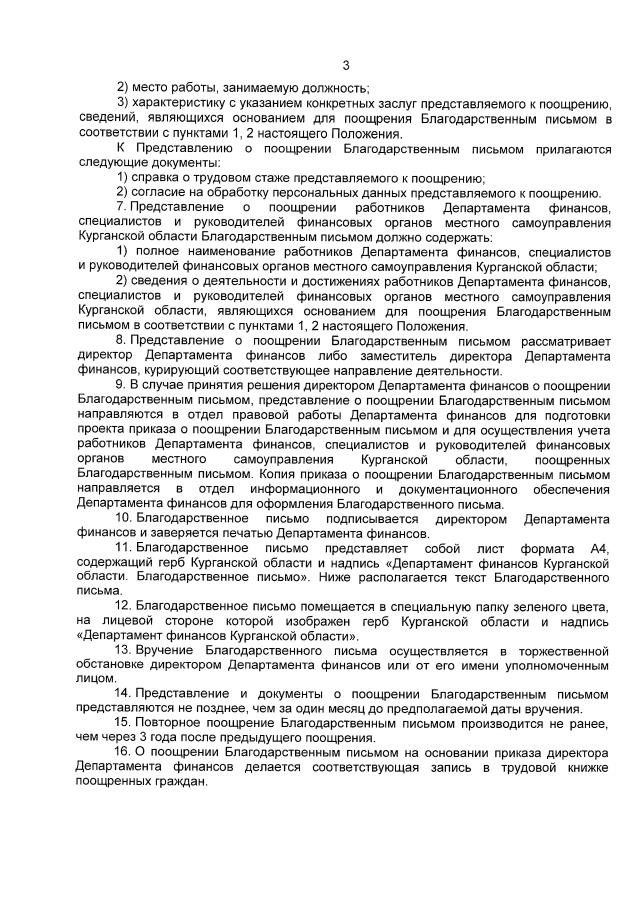 3

2) место работы, занимаемую должность;

3) характеристику с указанием конкретных заслуг представляемого к поощрению, сведений, являющихся основанием для поощрения Благодарственным письмом в соответствии с пунктами 1, 2 настоящего Положения.

К Представлению о поощрении Благодарственным письмом прилагаются следующие документы:

1) справка о трудовом стаже представляемого к поощрению;

2) согласие на обработку персональных данных представляемого к поощрению.

7. Представление о поощрении работников Департамента финансов, специалистов и руководителей финансовых органов местного самоуправления Курганской области Благодарственным письмом должно содержать:

1) полное наименование работников Департамента финансов, специалистов и руководителей финансовых органов местного самоуправления Курганской области;

2) сведения о деятельности и достижениях работников Департамента финансов, специалистов и руководителей финансовых органов местного самоуправления Курганской области, являющихся основанием для поощрения Благодарственным письмом в соответствии с пунктами 1, 2 настоящего Положения.

8. Представление о поощрении Благодарственным письмом рассматривает директор Департамента финансов либо заместитель директора Департамента финансов, курирующий соответствующее направление деятельности.

9. В случае принятия решения директором Департамента финансов о поощрении Благодарственным письмом, представление о поощрении Благодарственным письмом направляются в отдел правовой работы Департамента финансов для подготовки проекта приказа о поощрении Благодарственным письмом и для осуществления учета работников Департамента финансов, специалистов и руководителей финансовых органов местного самоуправления Курганской области, поощренных Благодарственным письмом. Копия приказа о поощрении Благодарственным письмом направляется в отдел информационного и документационного обеспечения Департамента финансов для оформления Благодарственного письма.

10. Благодарственное письмо подписывается директором Департамента финансов и заверяется печатью Департамента финансов.

11. Благодарственное письмо представляет собой лист формата А4, содержащий герб Курганской области и надпись «Департамент финансов Курганской области. Благодарственное письмо». Ниже располагается текст Благодарственного письма.

12. Благодарственное письмо помещается в специальную папку зеленого цвета, на лицевой стороне которой изображен герб Курганской области и надпись «Департамент финансов Курганской области».

13. Вручение Благодарственного письма осуществляется в торжественной обстановке директором Департамента финансов или от его имени уполномоченным лицом.

14. Представление и документы о поощрении Благодарственным письмом представляются не позднее, чем за один месяц до предполагаемой даты вручения.

15. Повторное поощрение Благодарственным письмом производится не ранее, чем через 3 года после предыдущего поощрения.

16. О поощрении Благодарственным письмом на основании приказа директора Департамента финансов делается соответствующая запись в трудовой книжке поощренных граждан.